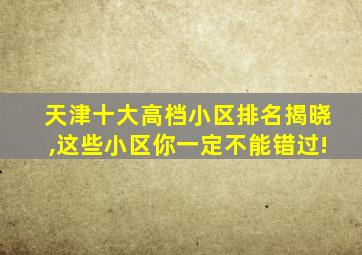 天津十大高档小区排名揭晓,这些小区你一定不能错过!